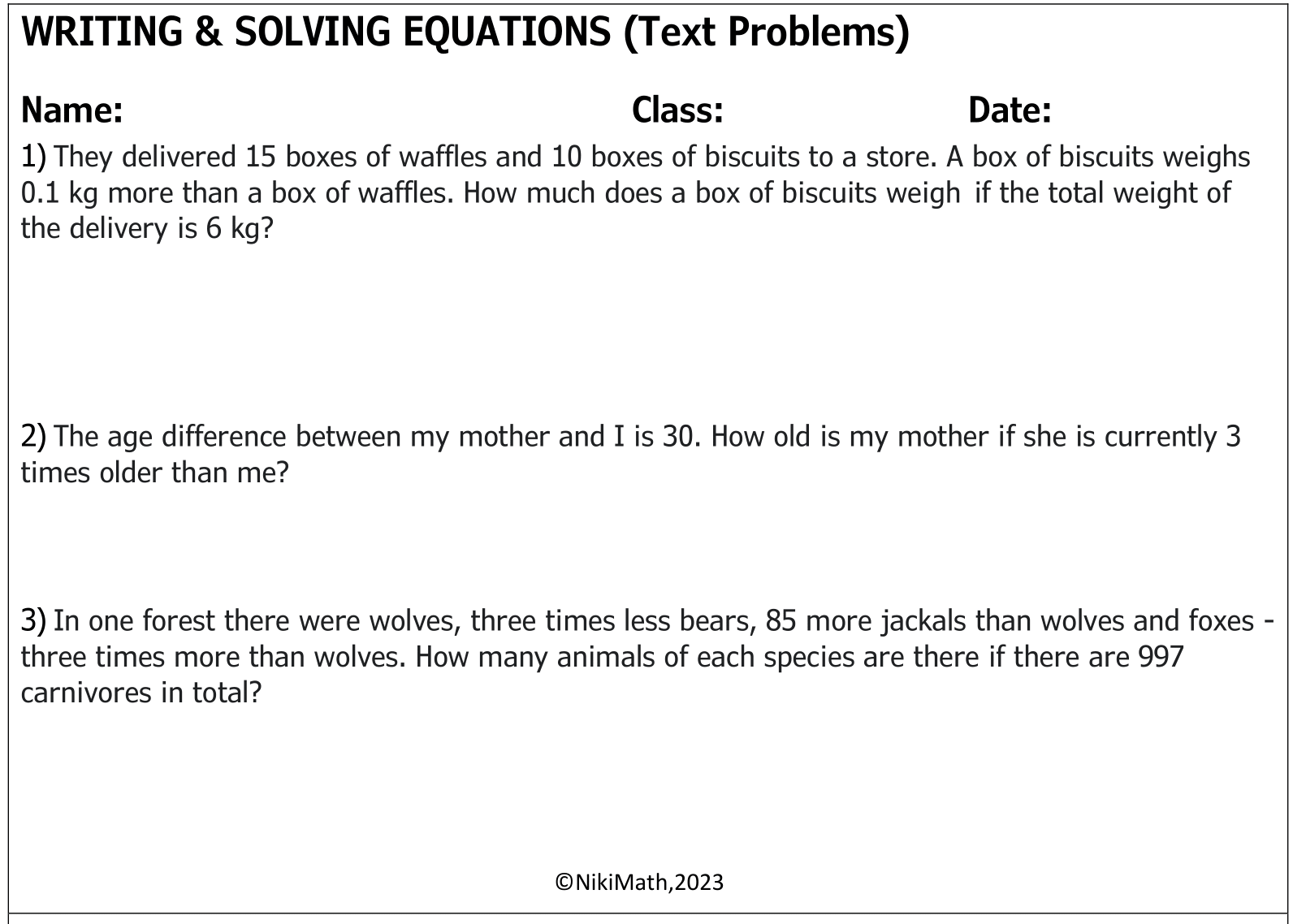 WRITING & SOLVING EQUATIONS (Text Problems)

Name: Class: Date:

1) They delivered 15 boxes of waffles and 10 boxes of biscuits to a store. A box of biscuits weighs 0.1 kg more than a box of waffles. How much does a box of biscuits weigh if the total weight of the delivery is 6 kg?

2) The age difference between my mother and I is 30. How old is my mother if she is currently 3 times older than me?

3) In one forest there were wolves, three times less bears, 85 more jackals than wolves and foxes - three times more than wolves. How many animals of each species are there if there are 997 carnivores in total?

©NikiMath,2023